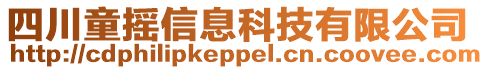 四川童摇信息科技有限公司
http://cdphilipkeppel.cn.coovee.com